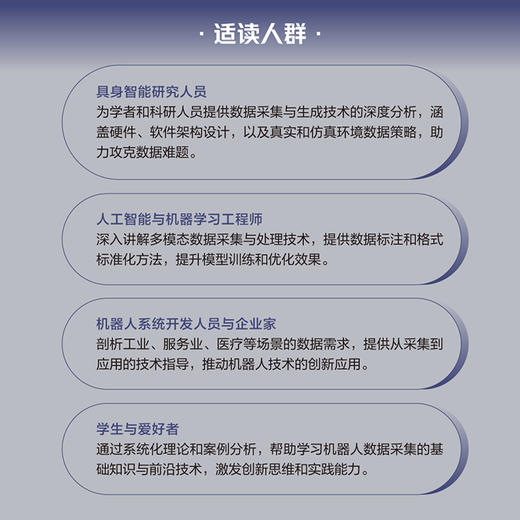 · 适读人群 ·

具身智能研究人员
为学者和科研人员提供数据采集与生成技术的深度分析，涵盖硬件、软件架构设计，以及真实和仿真环境数据策略，助力攻克数据难题。

人工智能与机器学习工程师
深入讲解多模态数据采集与处理技术，提供数据标注和格式标准化方法，提升模型训练和优化效果。

机器人系统开发人员与企业家
剖析工业、服务业、医疗等场景的数据需求，提供从采集到应用的技术指导，推动机器人技术的创新应用。

学生与爱好者
通过系统化理论和案例分析，帮助学习机器人数据采集的基础知识与前沿技术，激发创新思维和实践能力。